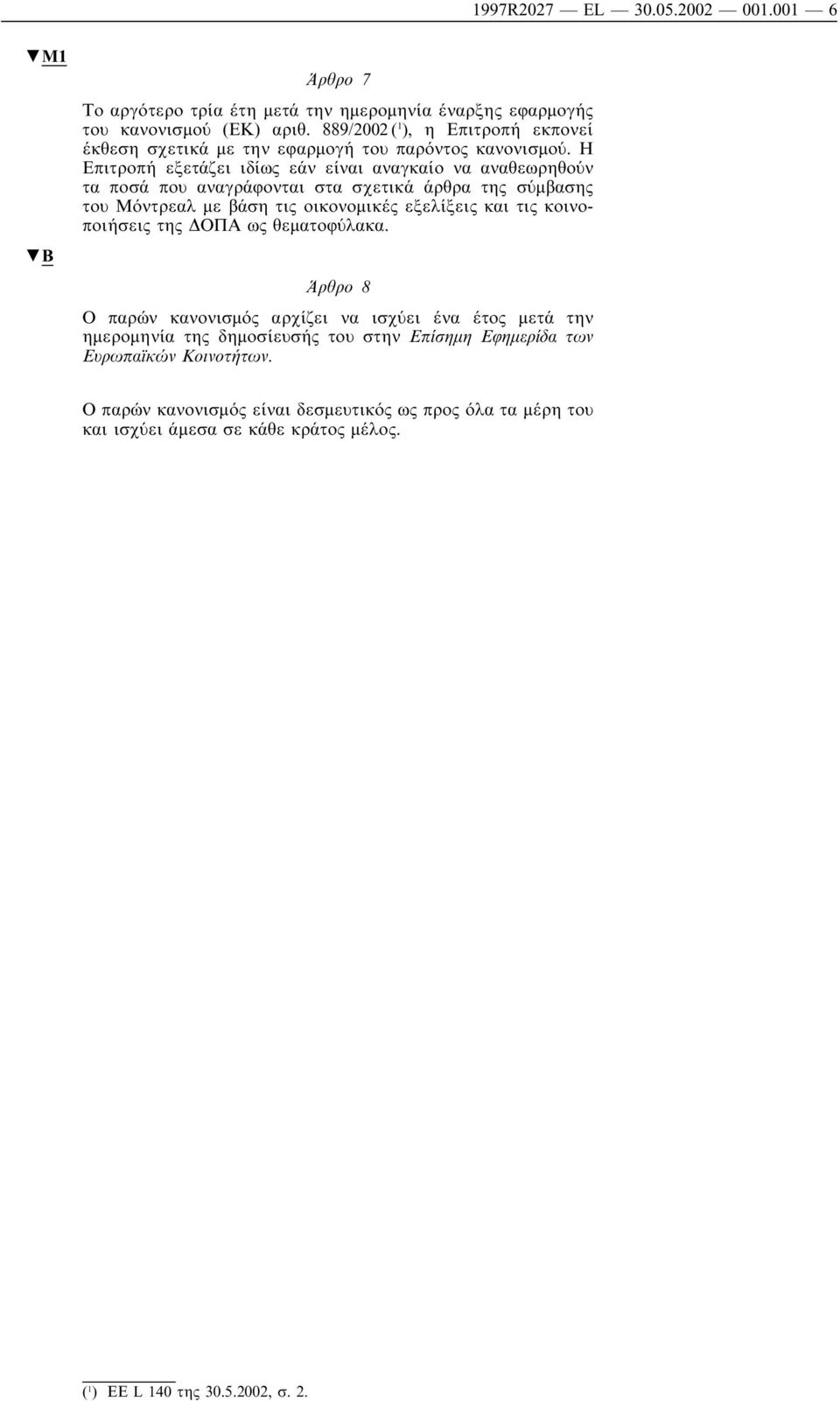 1997R2027 — EL — 30.05.2002 — 001.001 — 6

▼M1

Άρθρο 7

Το αργότερο τρία έτη μετά την ημερομηνία έναρξης εφαρμογής του κανονισμού (ΕΚ) αριθ. 889/2002 ($^1$), η Επιτροπή εκπονεί έκθεση σχετικά με την εφαρμογή του παρόντος κανονισμού. Η Επιτροπή εξετάζει ιδίως εάν είναι αναγκαίο να αναθεωρηθούν τα ποσά που αναγράφονται στα σχετικά άρθρα της σύμβασης του Μόντρεαλ με βάση τις οικονομικές εξελίξεις και τις κοινοποιήσεις της ΔΟΠΑ ως θεματοφύλακα.

▼B

Άρθρο 8

Ο παρών κανονισμός αρχίζει να ισχύει ένα έτος μετά την ημερομηνία της δημοσίευσής του στην Επίσημη Εφημερίδα των Ευρωπαϊκών Κοινοτήτων.

Ο παρών κανονισμός είναι δεσμευτικός ως προς όλα τα μέρη του και ισχύει άμεσα σε κάθε κράτος μέλος.

($^1$) ΕΕ L 140 της 30.5.2002, σ. 2.